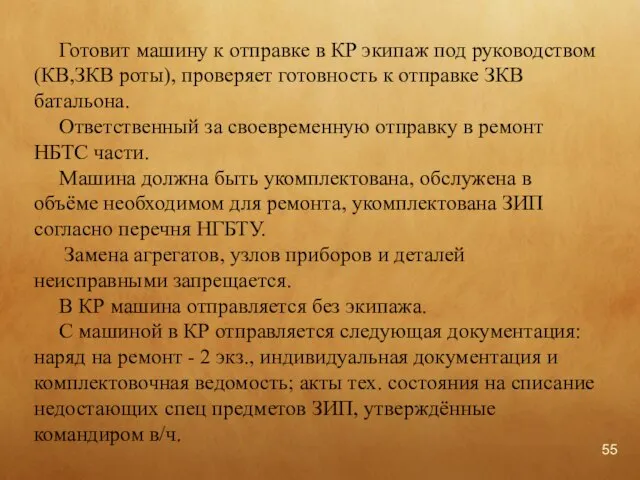 Готовит машину к отправке в КР экипаж под руководством (КВ,ЗКВ роты), проверяет готовность к отправке ЗКВ батальона.

Ответственный за своевременную отправку в ремонт НБТС части.

Машина должна быть укомплектована, обслужена в объёме необходимом для ремонта, укомплектована ЗИП согласно перечня НГБТУ.

Замена агрегатов, узлов приборов и деталей неисправными запрещается.

В КР машина отправляется без экипажа.

С машиной в КР отправляется следующая документация: наряд на ремонт - 2 экз., индивидуальная документация и комплектовочная ведомость; акты тех. состояния на списание недостающих спец предметов ЗИП, утверждённые командиром в/ч.

55